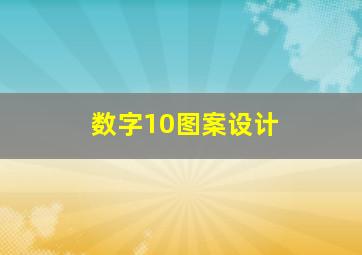 数字10图案设计